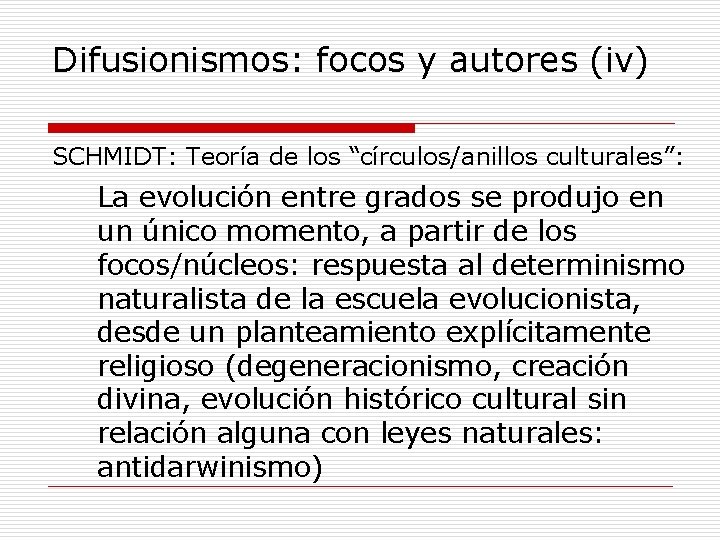 Difusionismos: focos y autores (iv)

SCHMIDT: Teoría de los “círculos/anillos culturales”:

La evolución entre grados se produjo en un único momento, a partir de los focos/núcleos: respuesta al determinismo naturalista de la escuela evolucionista, desde un planteamiento explícitamente religioso (degeneracionismo, creación divina, evolución histórico cultural sin relación alguna con leyes naturales: antidarwinismo)